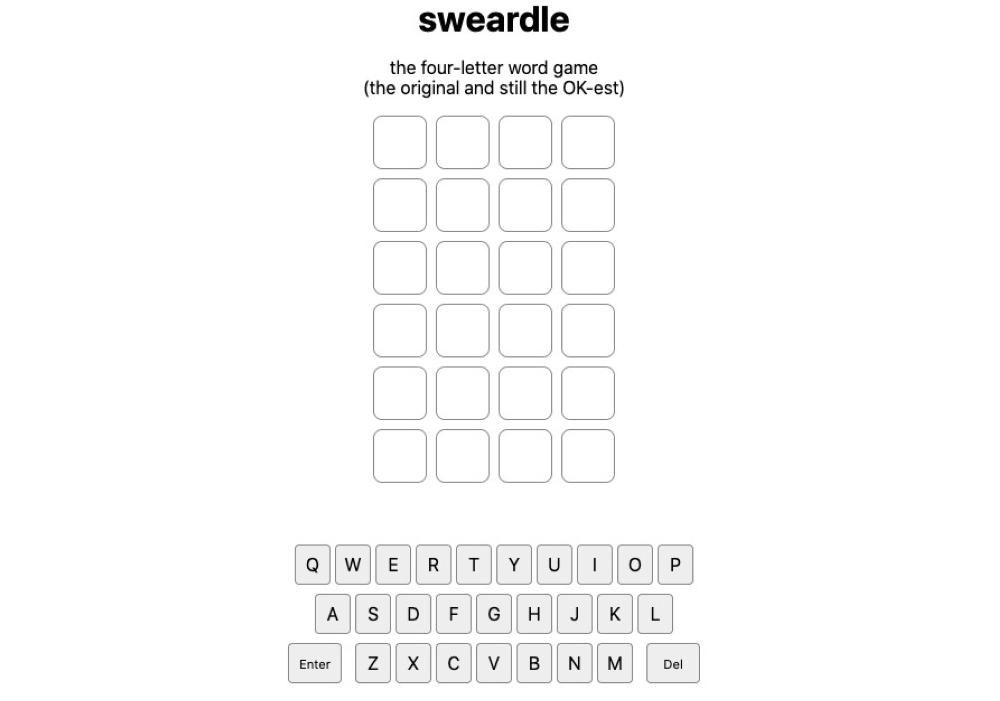 sweardle

the four-letter word game
(the original and still the OK-est)

Q W E R T Y U I O P
A S D F G H J K L
Enter Z X C V B N M Del